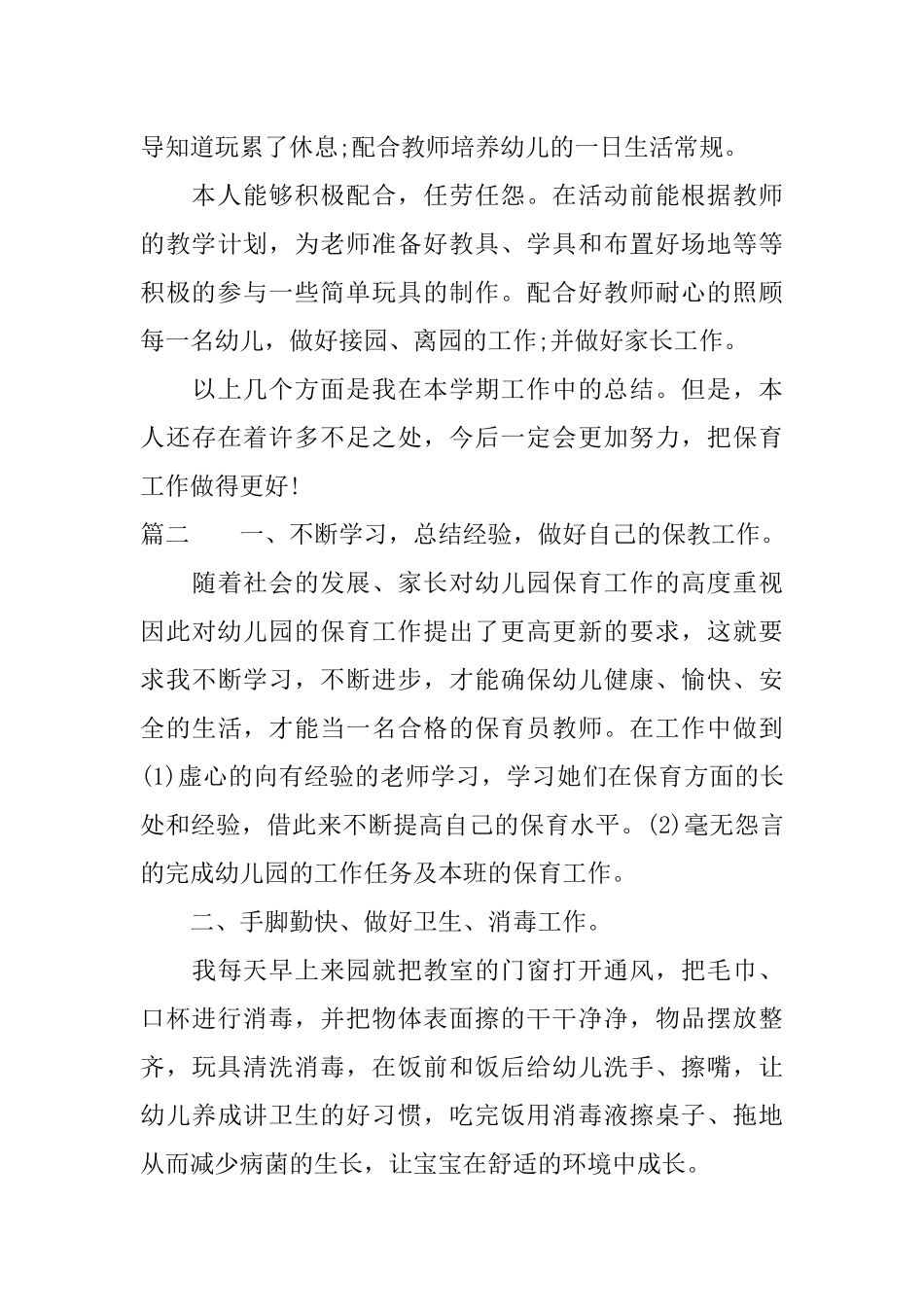 导知道玩累了休息;配合教师培养幼儿的一日生活常规。

本人能够积极配合，任劳任怨。在活动前能根据教师的教学计划，为老师准备好教具、学具和布置好场地等等积极的参与一些简单玩具的制作。配合好教师耐心的照顾每一名幼儿，做好接园、离园的工作;并做好家长工作。

以上几个方面是我在本学期工作中的总结。但是，本人还存在着许多不足之处，今后一定会更加努力，把保育工作做得更好!

篇二　　一、不断学习，总结经验，做好自己的保教工作。

随着社会的发展、家长对幼儿园保育工作的高度重视因此对幼儿园的保育工作提出了更高更新的要求，这就要求我不断学习，不断进步，才能确保幼儿健康、愉快、安全的生活，才能当一名合格的保育员教师。在工作中做到(1)虚心的向有经验的老师学习，学习她们在保育方面的长处和经验，借此来不断提高自己的保育水平。(2)毫无怨言的完成幼儿园的工作任务及本班的保育工作。

二、手脚勤快、做好卫生、消毒工作。

我每天早上来园就把教室的门窗打开通风，把毛巾、口杯进行消毒，并把物体表面擦的干干净净，物品摆放整齐，玩具清洗消毒，在饭前和饭后给幼儿洗手、擦嘴，让幼儿养成讲卫生的好习惯，吃完饭用消毒液擦桌子、拖地从而减少病菌的生长，让宝宝在舒适的环境中成长。